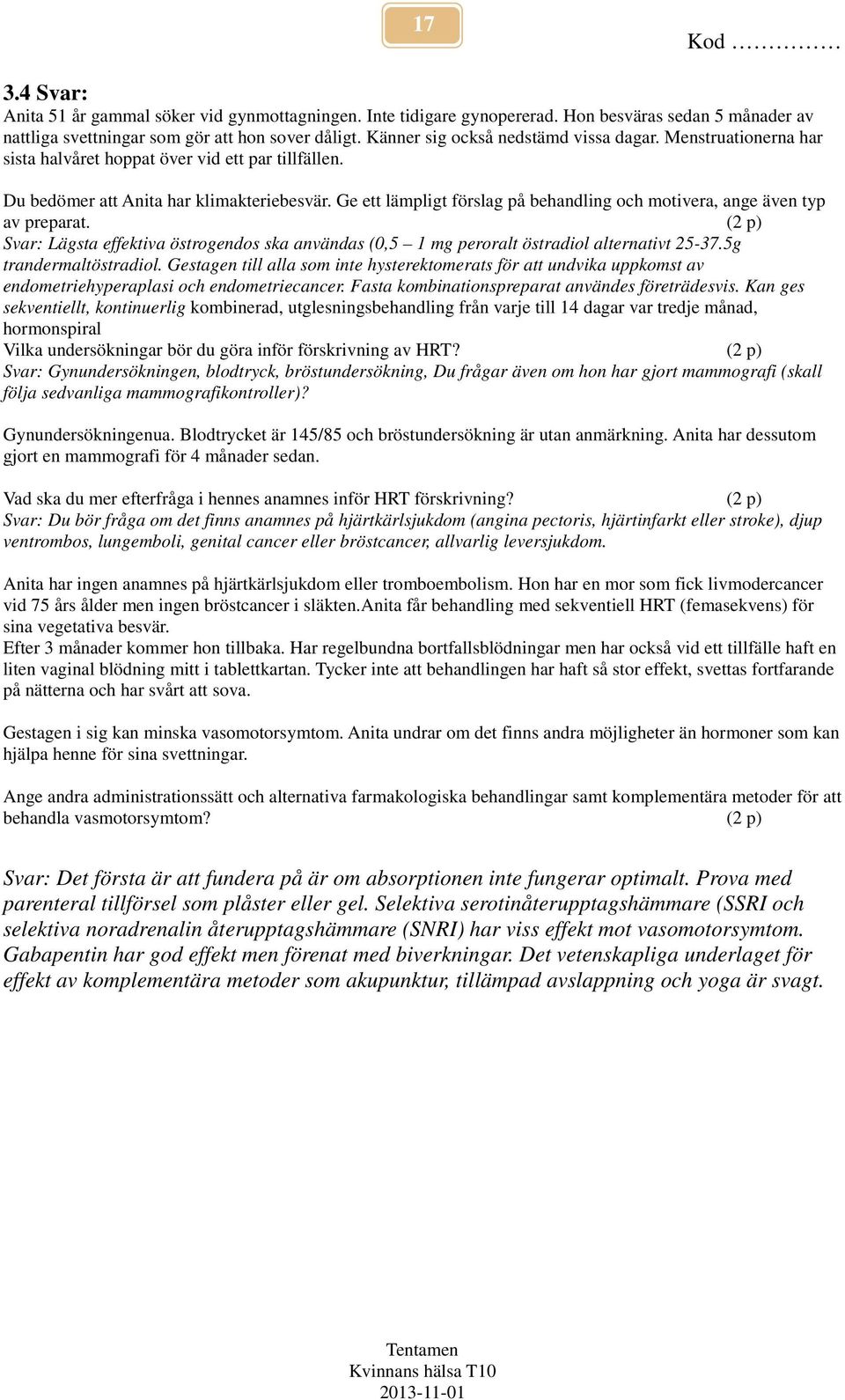 17

Kod ……………

3.4 Svar:
Anita 51 år gammal söker vid gynmottagningen. Inte tidigare gynopererad. Hon besväras sedan 5 månader av nattliga svettningar som gör att hon sover dåligt. Känner sig också nedstämd vissa dagar. Menstruationerna har sista halvåret hoppat över vid ett par tillfällen.

Du bedömer att Anita har klimakteriebesvär. Ge ett lämpligt förslag på behandling och motivera, ange även typ av preparat. (2 p)
Svar: Lägsta effektiva östrogendos ska användas (0,5 – 1 mg peroralt östradiol alternativt 25-37.5g trandermaltöstradiol. Gestagen till alla som inte hysterektomerats för att undvika uppkomst av endometriehyperaplasi och endometriecancer. Fasta kombinationspreparat användes företrädesvis. Kan ges sekventiellt, kontinuerlig kombinerad, utglesningsbehandling från varje till 14 dagar var tredje månad, hormonspiral
Vilka undersökningar bör du göra inför förskrivning av HRT? (2 p)
Svar: Gynundersökningen, blodtryck, bröstundersökning, Du frågar även om hon har gjort mammografi (skall följa sedvanliga mammografikontroller)?

Gynundersökningenua. Blodtrycket är 145/85 och bröstundersökning är utan anmärkning. Anita har dessutom gjort en mammografi för 4 månader sedan.

Vad ska du mer efterfråga i hennes anamnes inför HRT förskrivning? (2 p)
Svar: Du bör fråga om det finns anamnes på hjärtkärlsjukdom (angina pectoris, hjärtinfarkt eller stroke), djup ventrombos, lungemboli, genital cancer eller bröstcancer, allvarlig leversjukdom.

Anita har ingen anamnes på hjärtkärlsjukdom eller tromboembolism. Hon har en mor som fick livmodercancer vid 75 års ålder men ingen bröstcancer i släkten.Anita får behandling med sekventiell HRT (femasekvens) för sina vegetativa besvär.
Efter 3 månader kommer hon tillbaka. Har regelbundna bortfallsblödningar men har också vid ett tillfälle haft en liten vaginal blödning mitt i tablettkartan. Tycker inte att behandlingen har haft så stor effekt, svettas fortfarande på nätterna och har svårt att sova.

Gestagen i sig kan minska vasomotorsymtom. Anita undrar om det finns andra möjligheter än hormoner som kan hjälpa henne för sina svettningar.

Ange andra administrationssätt och alternativa farmakologiska behandlingar samt komplementära metoder för att behandla vasmotorsymtom? (2 p)

Svar: Det första är att fundera på är om absorptionen inte fungerar optimalt. Prova med parenteral tillförsel som plåster eller gel. Selektiva serotinåterupptagshämmare (SSRI och selektiva noradrenalin återupptagshämmare (SNRI) har viss effekt mot vasomotorsymtom. Gabapentin har god effekt men förenat med biverkningar. Det vetenskapliga underlaget för effekt av komplementära metoder som akupunktur, tillämpad avslappning och yoga är svagt.

Tentamen
Kvinnans hälsa T10
2013-11-01